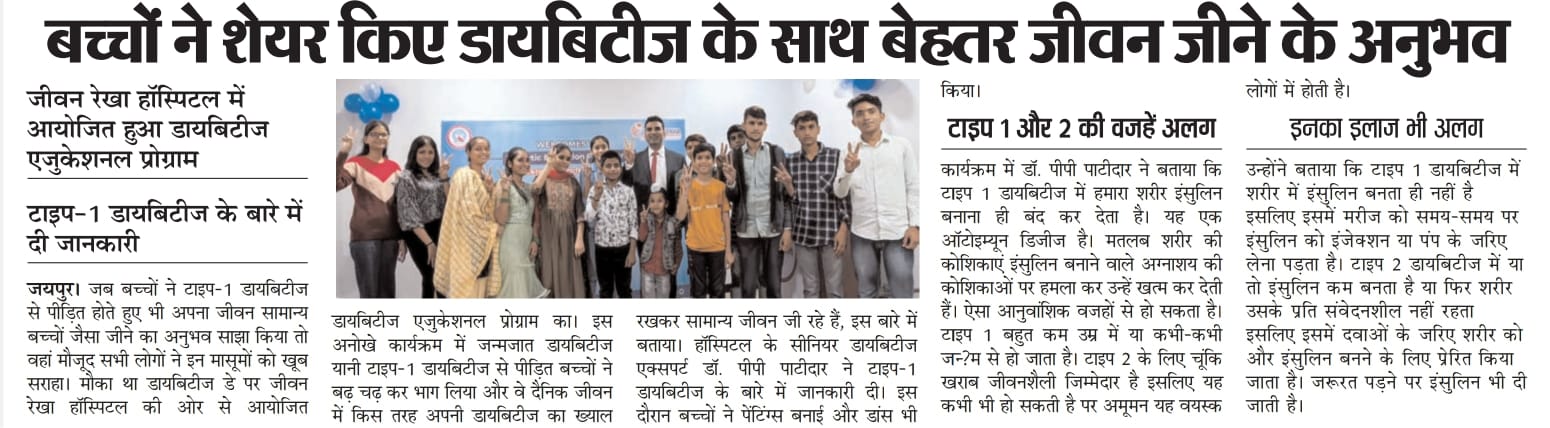 बच्चों ने शेयर किए डायबिटीज के साथ बेहतर जीवन जीने के अनुभव

जीवन रेखा हॉस्पिटल में आयोजित हुआ डायबिटीज एजुकेशनल प्रोग्राम

टाइप-1 डायबिटीज के बारे में दी जानकारी

जयपुर। जब बच्चों ने टाइप-1 डायबिटीज से पीड़ित होते हुए भी अपना जीवन सामान्य बच्चों जैसा जीने का अनुभव साझा किया तो वहां मौजूद सभी लोगों ने इन मासूमों को खूब सराहा। मौका था डायबिटीज डे पर जीवन रेखा हॉस्पिटल की ओर से आयोजित डायबिटीज एजुकेशनल प्रोग्राम का। इस अनोखे कार्यक्रम में जन्मजात डायबिटीज यानी टाइप-1 डायबिटीज से पीड़ित बच्चों ने बढ़ चढ़ कर भाग लिया और वे दैनिक जीवन में किस तरह अपनी डायबिटीज का ख्याल रखकर सामान्य जीवन जी रहे हैं, इस बारे में बताया। हॉस्पिटल के सीनियर डायबिटीज एक्सपर्ट डॉ. पीपी पाटीदार ने टाइप-1 डायबिटीज के बारे में जानकारी दी। इस दौरान बच्चों ने पेंटिंग्स बनाई और डांस भी किया।

टाइप 1 और 2 की वजहें अलग

कार्यक्रम में डॉ. पीपी पाटीदार ने बताया कि टाइप 1 डायबिटीज में हमारा शरीर इंसुलिन बनाना ही बंद कर देता है। यह एक ऑटोइम्यून डिजीज है। मतलब शरीर की कोशिकाएं इंसुलिन बनाने वाले अग्नाशय की कोशिकाओं पर हमला कर उन्हें खत्म कर देती हैं। ऐसा आनुवांशिक वजहों से हो सकता है। टाइप 1 बहुत कम उम्र में या कभी-कभी जन्म से हो जाता है। टाइप 2 के लिए चूंकि खराब जीवनशैली जिम्मेदार है इसलिए यह कभी भी हो सकती है पर अमूमन यह वयस्क लोगों में होती है।

इनका इलाज भी अलग

उन्होंने बताया कि टाइप 1 डायबिटीज में शरीर में इंसुलिन बनता ही नहीं है इसलिए इसमें मरीज को समय-समय पर इंसुलिन को इंजेक्शन या पंप के जरिए लेना पड़ता है। टाइप 2 डायबिटीज में या तो इंसुलिन कम बनता है या फिर शरीर उसके प्रति संवेदनशील नहीं रहता इसलिए इसमें दवाओं के जरिए शरीर को और इंसुलिन बनने के लिए प्रेरित किया जाता है। जरूरत पड़ने पर इंसुलिन भी दी जाती है।